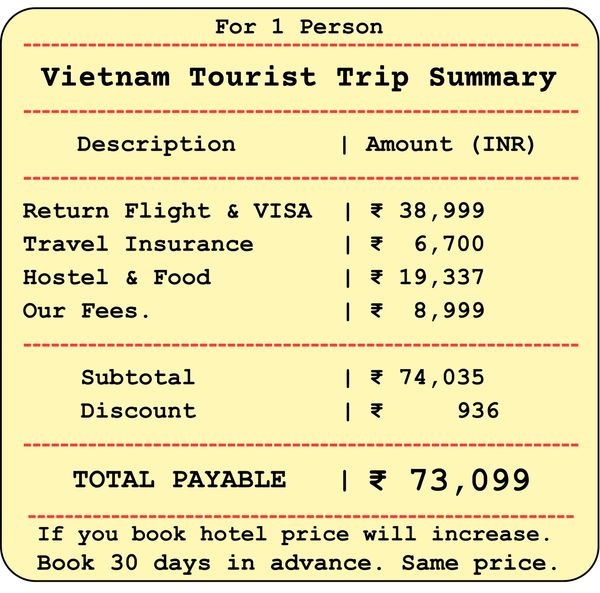 For 1 Person

Vietnam Tourist Trip Summary

| Description | Amount (INR) |
|---|---|
| Return Flight & VISA | ₹ 38,999 |
| Travel Insurance | ₹ 6,700 |
| Hostel & Food | ₹ 19,337 |
| Our Fees. | ₹ 8,999 |
| Subtotal | ₹ 74,035 |
| Discount | ₹ 936 |
| TOTAL PAYABLE | ₹ 73,099 |

If you book hotel price will increase. Book 30 days in advance. Same price.